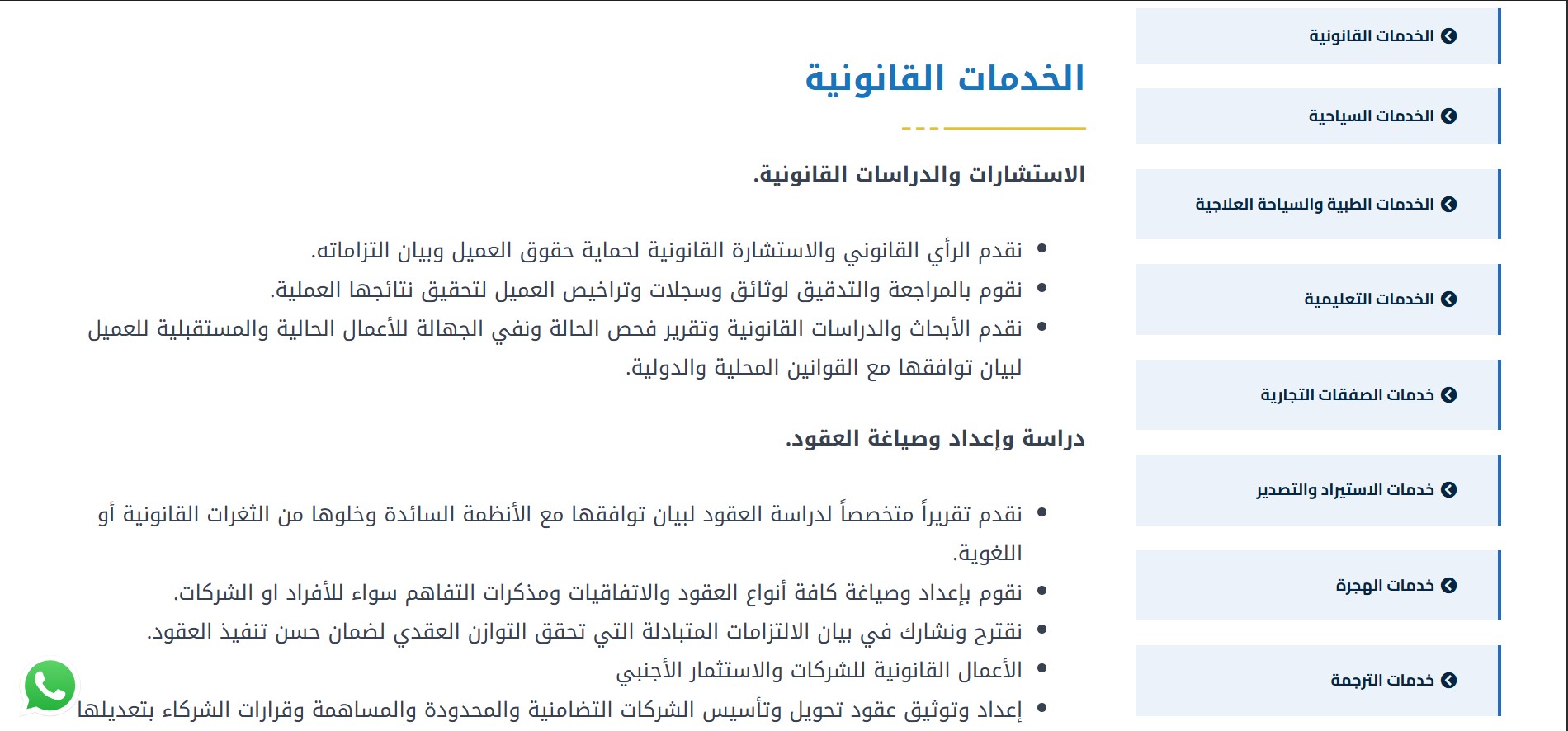 الخدمات القانونية

الخدمات السياحية

الخدمات الطبية والسياحة العلاجية

الخدمات التعليمية

خدمات الصفقات التجارية

خدمات الاستيراد والتصدير

خدمات الهجرة

خدمات الترجمة

الخدمات القانونية

الاستشارات والدراسات القانونية.

- نقدم الرأي القانوني والاستشارة القانونية لحماية حقوق العميل وبيان التزاماته.
- نقوم بالمراجعة والتدقيق لوثائق وسجلات وتراخيص العميل لتحقيق نتائجها العملية.
- نقدم الأبحاث والدراسات القانونية وتقرير فحص الحالة ونفي الجهالة للأعمال الحالية والمستقبلية للعميل لبيان توافقها مع القوانين المحلية والدولية.

دراسة وإعداد وصياغة العقود.

- نقدم تقريراً متخصصاً لدراسة العقود لبيان توافقها مع الأنظمة السائدة وخلوها من الثغرات القانونية أو اللغوية.
- نقوم بإعداد وصياغة كافة أنواع العقود والاتفاقيات ومذكرات التفاهم سواء للأفراد او الشركات.
- نقترح ونشارك في بيان الالتزامات المتبادلة التي تحقق التوازن العقدي لضمان حسن تنفيذ العقود.
- الأعمال القانونية للشركات والاستثمار الأجنبي
- إعداد وتوثيق عقود تحويل وتأسيس الشركات التضامنية والمحدودة والمساهمة وقرارات الشركاء بتعديلها